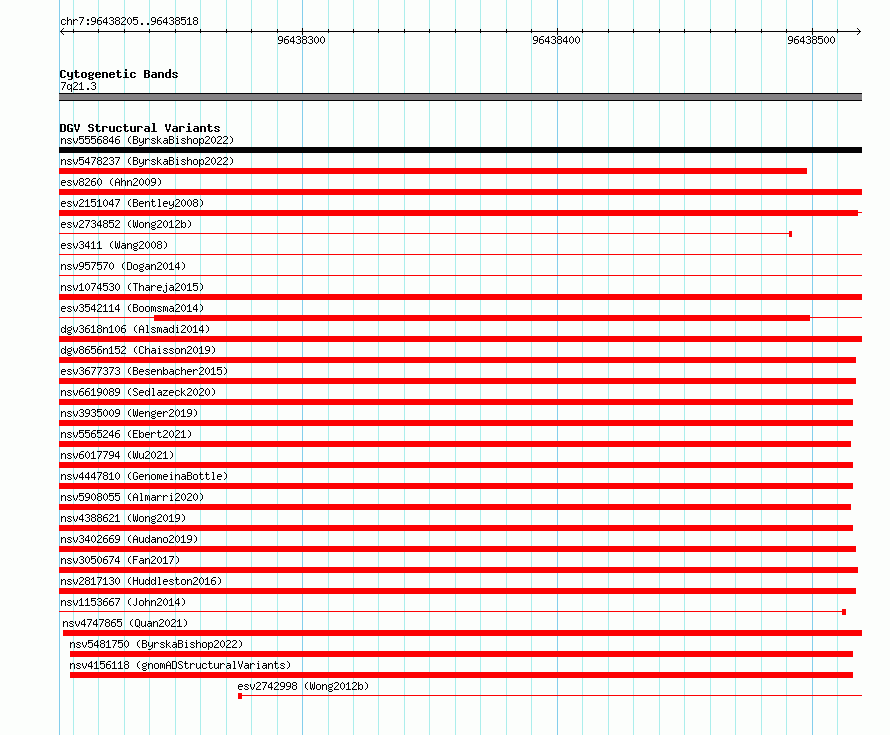 chr7:96438205..96438518

96438300
96438400
96438500

Cytogenetic Bands
7q21.3

DGV Structural Variants
nsv5556846 (ByrskaBishop2022)
nsv5478237 (ByrskaBishop2022)
esv8260 (Ahn2009)
esv2151047 (Bentley2008)
esv2734852 (Wong2012b)
esv3411 (Wang2008)
nsv957570 (Dogan2014)
nsv1074530 (Thareja2015)
esv3542114 (Boomsma2014)
dgv3618n106 (Alsmadi2014)
dgv8656n152 (Chaisson2019)
esv3677373 (Besenbacher2015)
nsv6619089 (Sedlazeck2020)
nsv3935009 (Wenger2019)
nsv5565246 (Ebert2021)
nsv6017794 (Wu2021)
nsv4447810 (GenomeinaBottle)
nsv5908055 (Almarri2020)
nsv4388621 (Wong2019)
nsv3402669 (Audano2019)
nsv3050674 (Fan2017)
nsv2817130 (Huddleston2016)
nsv1153667 (John2014)
nsv4747865 (Quan2021)
nsv5481750 (ByrskaBishop2022)
nsv4156118 (gnomADStructuralVariants)
esv2742998 (Wong2012b)